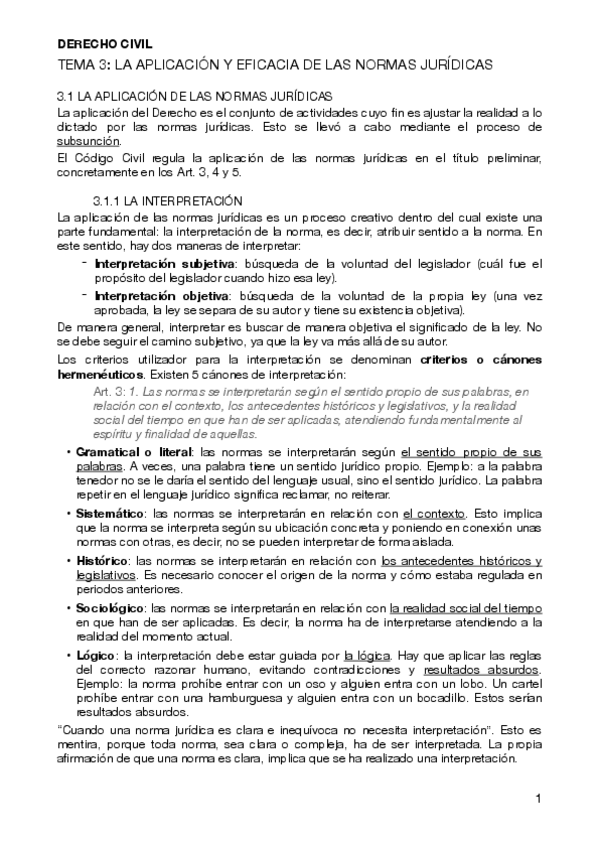 DERECHO CIVIL
TEMA 3: LA APLICACIÓN Y EFICACIA DE LAS NORMAS JURÍDICAS

3.1 LA APLICACIÓN DE LAS NORMAS JURÍDICAS
La aplicación del Derecho es el conjunto de actividades cuyo fin es ajustar la realidad a lo dictado por las normas jurídicas. Esto se llevó a cabo mediante el proceso de subsunción.
El Código Civil regula la aplicación de las normas jurídicas en el título preliminar, concretamente en los Art. 3, 4 y 5.

3.1.1 LA INTERPRETACIÓN
La aplicación de las normas jurídicas es un proceso creativo dentro del cual existe una parte fundamental: la interpretación de la norma, es decir, atribuir sentido a la norma. En este sentido, hay dos maneras de interpretar:
- Interpretación subjetiva: búsqueda de la voluntad del legislador (cuál fue el propósito del legislador cuando hizo esa ley).
- Interpretación objetiva: búsqueda de la voluntad de la propia ley (una vez aprobada, la ley se separa de su autor y tiene su existencia objetiva).
De manera general, interpretar es buscar de manera objetiva el significado de la ley. No se debe seguir el camino subjetivo, ya que la ley va más allá de su autor.
Los criterios utilizador para la interpretación se denominan criterios o cánones hermenéuticos. Existen 5 cánones de interpretación:
Art. 3: 1. Las normas se interpretarán según el sentido propio de sus palabras, en relación con el contexto, los antecedentes históricos y legislativos, y la realidad social del tiempo en que han de ser aplicadas, atendiendo fundamentalmente al espíritu y finalidad de aquellas.
• Gramatical o literal: las normas se interpretarán según el sentido propio de sus palabras. A veces, una palabra tiene un sentido jurídico propio. Ejemplo: a la palabra tenedor no se le daría el sentido del lenguaje usual, sino el sentido jurídico. La palabra repetir en el lenguaje jurídico significa reclamar, no reiterar.
• Sistemático: las normas se interpretarán en relación con el contexto. Esto implica que la norma se interpreta según su ubicación concreta y poniendo en conexión unas normas con otras, es decir, no se pueden interpretar de forma aislada.
• Histórico: las normas se interpretarán en relación con los antecedentes históricos y legislativos. Es necesario conocer el origen de la norma y cómo estaba regulada en periodos anteriores.
• Sociológico: las normas se interpretarán en relación con la realidad social del tiempo en que han de ser aplicadas. Es decir, la norma ha de interpretarse atendiendo a la realidad del momento actual.
• Lógico: la interpretación debe estar guiada por la lógica. Hay que aplicar las reglas del correcto razonar humano, evitando contradicciones y resultados absurdos. Ejemplo: la norma prohíbe entrar con un oso y alguien entra con un lobo. Un cartel prohíbe entrar con una hamburguesa y alguien entra con un bocadillo. Estos serían resultados absurdos.
"Cuando una norma jurídica es clara e inequívoca no necesita interpretación". Esto es mentira, porque toda norma, sea clara o compleja, ha de ser interpretada. La propia afirmación de que una norma es clara, implica que se ha realizado una interpretación.

1